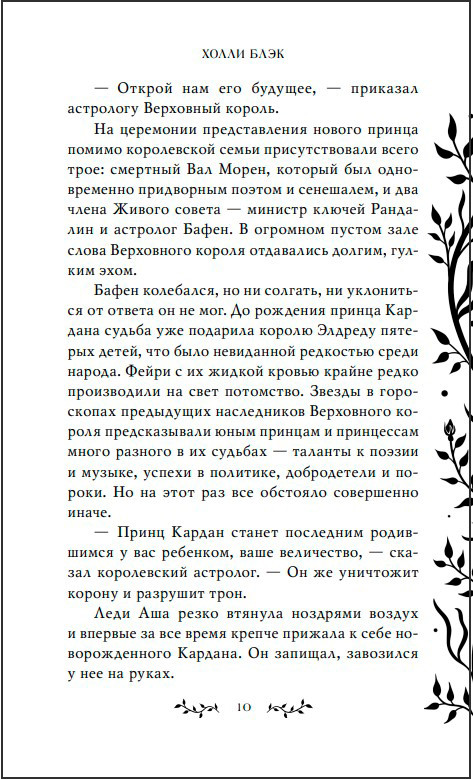 ХОЛЛИ БЛЭК

— Открой нам его будущее, — приказал астрологу Верховный король.

На церемонии представления нового принца помимо королевской семьи присутствовали всего трое: смертный Вал Морен, который был одновременно придворным поэтом и сенешалем, и два члена Живого совета — министр ключей Рандалин и астролог Бафен. В огромном пустом зале слова Верховного короля отдавались долгим, гулким эхом.

Бафен колебался, но ни солгать, ни уклониться от ответа он не мог. До рождения принца Кардана судьба уже подарила королю Элдреду пятерых детей, что было невиданной редкостью среди народа. Фейри с их жидкой кровью крайне редко производили на свет потомство. Звезды в гороскопах предыдущих наследников Верховного короля предсказывали юным принцам и принцессам много разного в их судьбах — таланты к поэзии и музыке, успехи в политике, добродетели и пороки. Но на этот раз все обстояло совершенно иначе.

— Принц Кардан станет последним родившимся у вас ребенком, ваше величество, — сказал королевский астролог. — Он же уничтожит корону и разрушит трон.

Леди Аша резко втянула ноздрями воздух и впервые за все время крепче прижала к себе новорожденного Кардана. Он запищал, завозился у нее на руках.

10